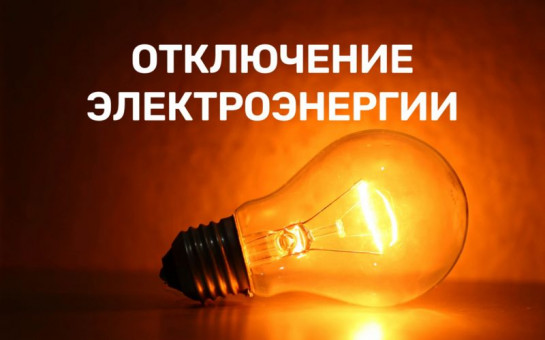 ОТКЛЮЧЕНИЕ
ЭЛЕКТРОЭНЕРГИИ